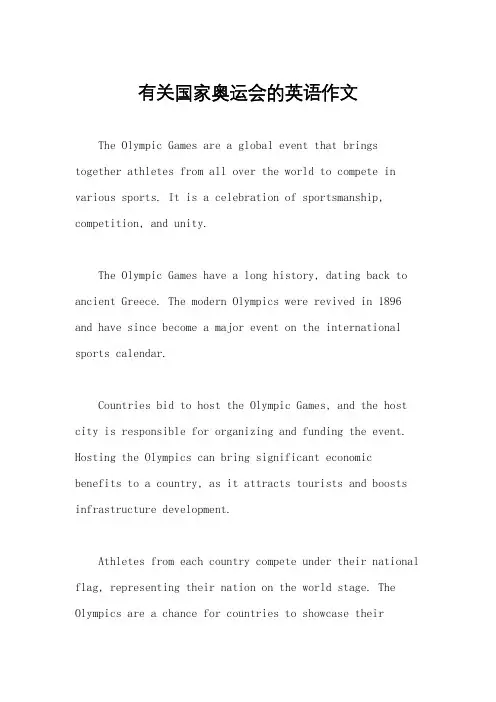 有关国家奥运会的英语作文

The Olympic Games are a global event that brings together athletes from all over the world to compete in various sports. It is a celebration of sportsmanship, competition, and unity.

The Olympic Games have a long history, dating back to ancient Greece. The modern Olympics were revived in 1896 and have since become a major event on the international sports calendar.

Countries bid to host the Olympic Games, and the host city is responsible for organizing and funding the event. Hosting the Olympics can bring significant economic benefits to a country, as it attracts tourists and boosts infrastructure development.

Athletes from each country compete under their national flag, representing their nation on the world stage. The Olympics are a chance for countries to showcase their